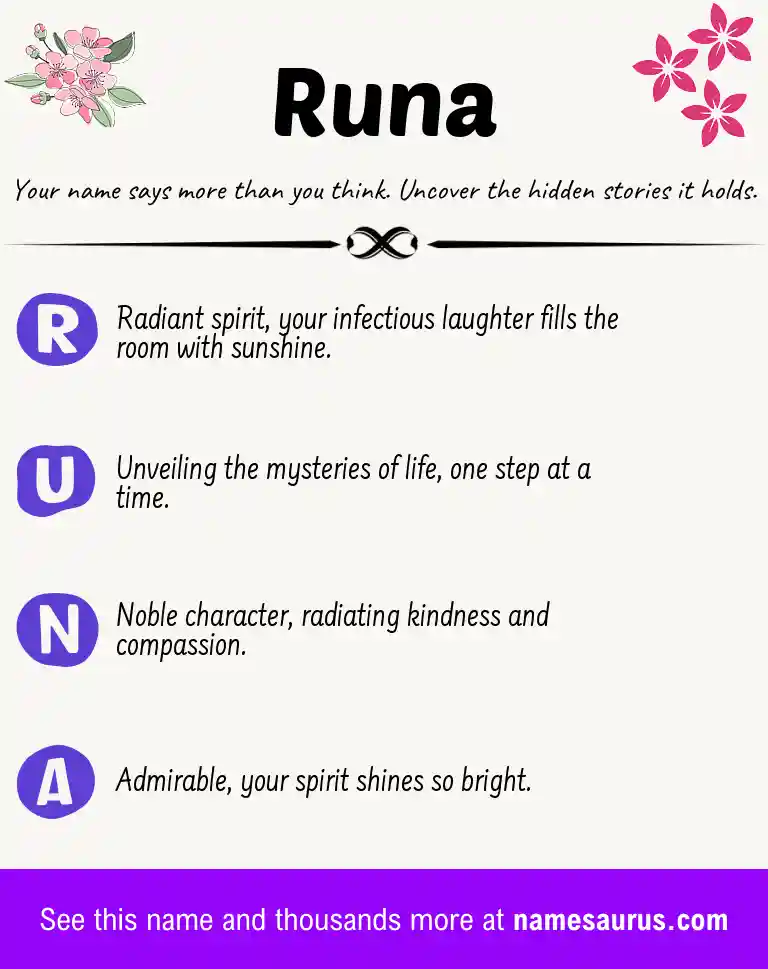 Runa

Your name says more than you think. Uncover the hidden stories it holds.

R Radiant spirit, your infectious laughter fills the room with sunshine.

U Unveiling the mysteries of life, one step at a time.

N Noble character, radiating kindness and compassion.

A Admirable, your spirit shines so bright.

See this name and thousands more at namesaurus.com